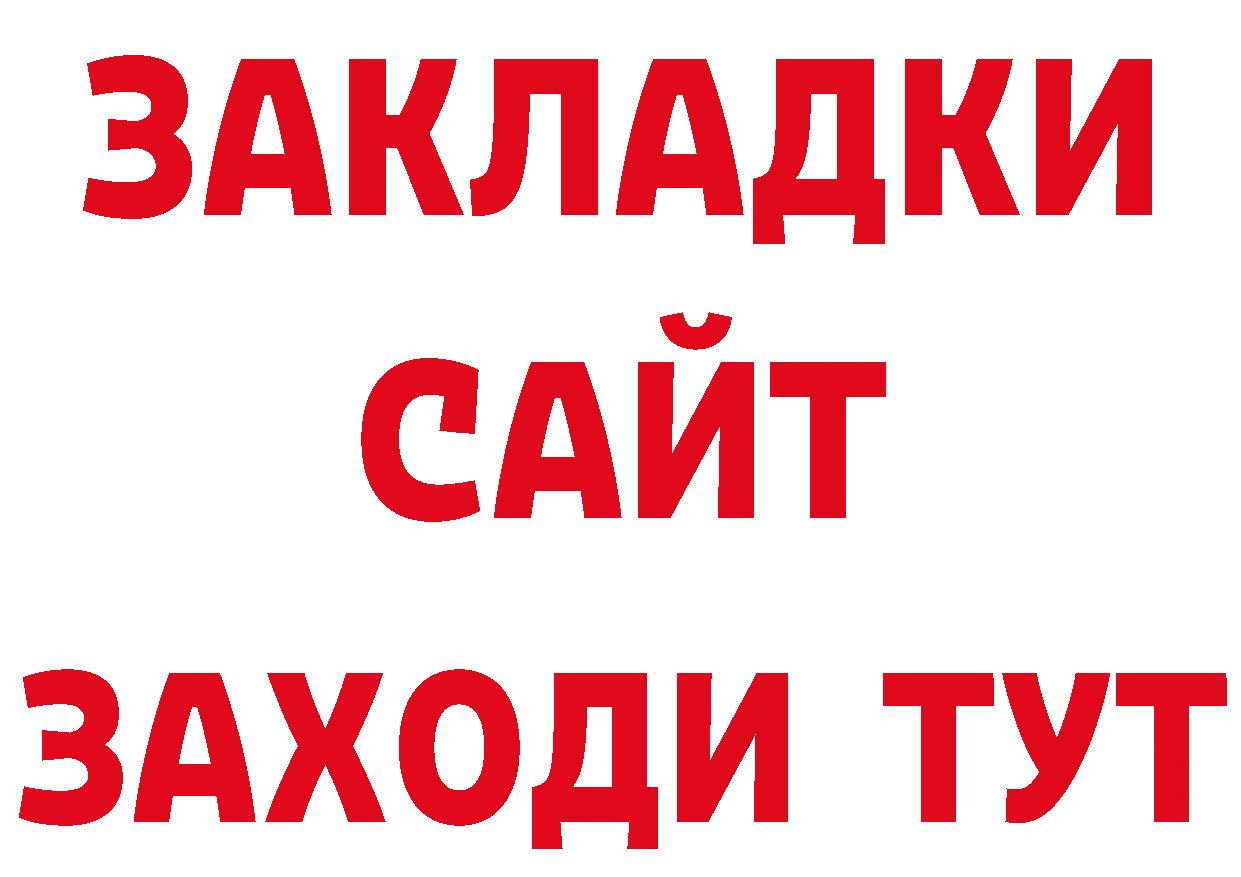 ЗАКЛАДКИ
САЙТ
ЗАХОДИ ТУТ